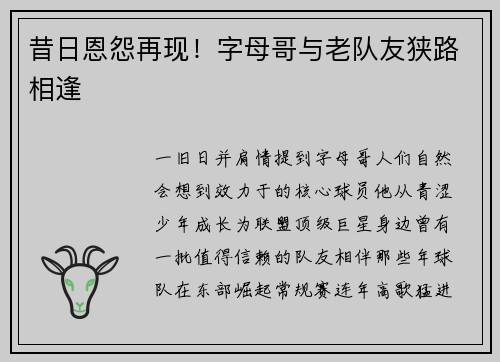 昔日恩怨再现！字母哥与老队友狭路相逢

一旧日并肩情提到字母哥人们自然会想到效力于的核心球员他从青涩少年成长为联盟顶级巨星身边曾有一批值得信赖的队友相伴那些年球队在东部崛起常规赛连年高歌猛进